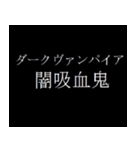 ダークヴァンパイア
闇吸血鬼